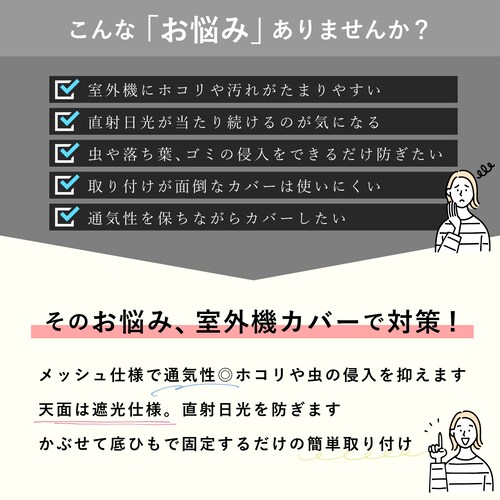 こんな「お悩み」ありませんか？

室外機にホコリや汚れがたまりやすい

直射日光が当たり続けるのが気になる

虫や落ち葉、ゴミの侵入をできるだけ防ぎたい

取り付けが面倒なカバーは使いにくい

通気性を保ちながらカバーしたい

そのお悩み、室外機カバーで対策！

メッシュ仕様で通気性◎ホコリや虫の侵入を抑えます

天面は遮光仕様。直射日光を防ぎます

かぶせて底ひもで固定するだけの簡単取り付け